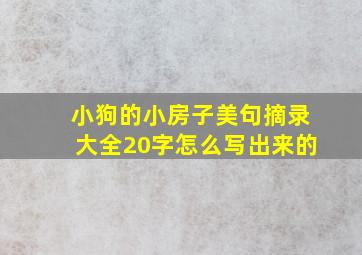 小狗的小房子美句摘录大全20字怎么写出来的